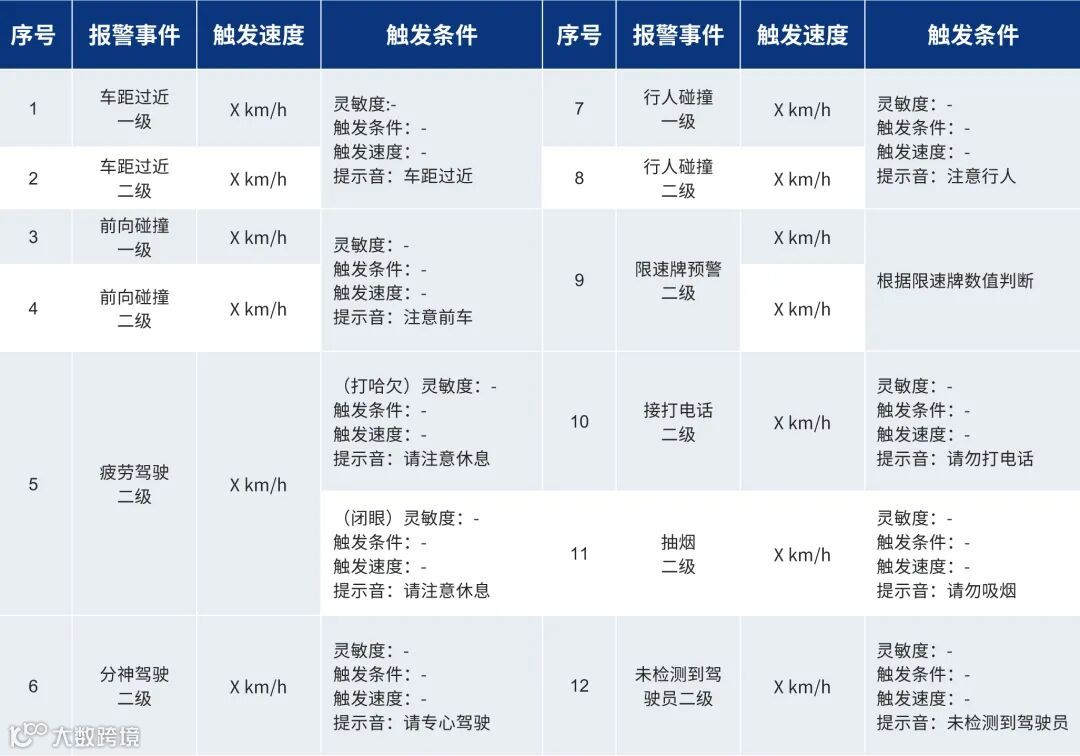 | 序号 | 报警事件 | 触发速度 | 触发条件 | 序号 | 报警事件 | 触发速度 | 触发条件 |
|---|---|---|---|---|---|---|---|
| 1 | 车距过近一级 | X km/h | 灵敏度:- 触发条件：- 触发速度：- 提示音：车距过近 | 7 | 行人碰撞一级 | X km/h | 灵敏度：- 触发条件：- 触发速度：- 提示音：注意行人 |
| 2 | 车距过近二级 | X km/h |  | 8 | 行人碰撞二级 | X km/h |  |
| 3 | 前向碰撞一级 | X km/h | 灵敏度：- 触发条件：- 触发速度：- 提示音：注意前车 | 9 | 限速牌预警二级 | X km/h | 根据限速牌数值判断 |
| 4 | 前向碰撞二级 | X km/h |  |  |  | X km/h |  |
| 5 | 疲劳驾驶二级 | X km/h | （打哈欠）灵敏度：- 触发条件：- 触发速度：- 提示音：请注意休息 | 10 | 接打电话二级 | X km/h | 灵敏度：- 触发条件：- 触发速度：- 提示音：请勿打电话 |
|  |  |  | （闭眼）灵敏度：- 触发条件：- 触发速度：- 提示音：请注意休息 | 11 | 抽烟二级 | X km/h | 灵敏度：- 触发条件：- 触发速度：- 提示音：请勿吸烟 |
| 6 | 分神驾驶二级 | X km/h | 灵敏度：- 触发条件：- 触发速度：- 提示音：请专心驾驶 | 12 | 未检测到驾驶员二级 | X km/h | 灵敏度：- 触发条件：- 触发速度：- 提示音：未检测到驾驶员 |

大数跨境